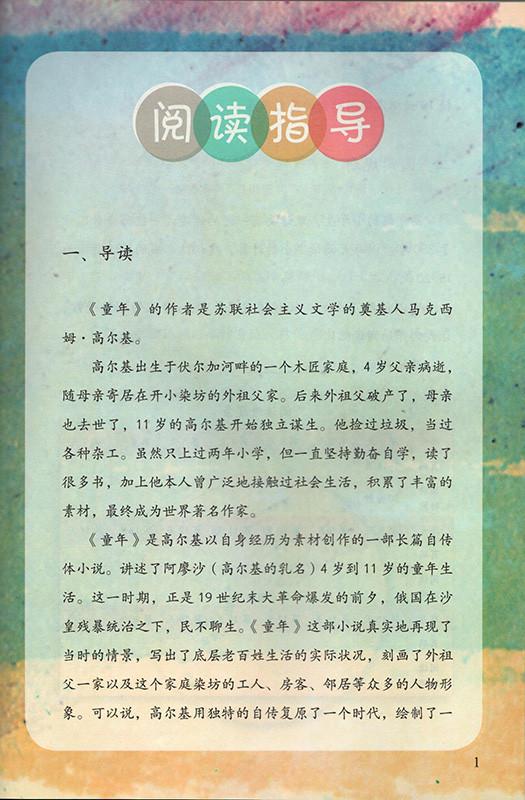 阅读指导

一、导读

《童年》的作者是苏联社会主义文学的奠基人马克西姆·高尔基。

高尔基出生于伏尔加河畔的一个木匠家庭，4岁父亲病逝，随母亲寄居在开小染坊的外祖父家。后来外祖父破产了，母亲也去世了，11岁的高尔基开始独立谋生。他捡过垃圾，当过各种杂工。虽然只上过两年小学，但一直坚持勤奋自学，读了很多书，加上他本人曾广泛地接触过社会生活，积累了丰富的素材，最终成为世界著名作家。

《童年》是高尔基以自身经历为素材创作的一部长篇自传体小说。讲述了阿廖沙（高尔基的乳名）4岁到11岁的童年生活。这一时期，正是19世纪末大革命爆发的前夕，俄国在沙皇残暴统治之下，民不聊生。《童年》这部小说真实地再现了当时的情景，写出了底层老百姓生活的实际状况，刻画了外祖父一家以及这个家庭染坊的工人、房客、邻居等众多的人物形象。可以说，高尔基用独特的自传复原了一个时代，绘制了一

1